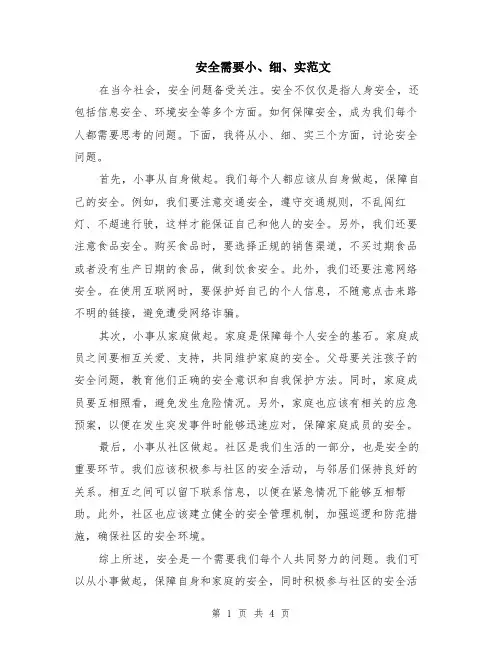 安全需要小、细、实范文

在当今社会，安全问题备受关注。安全不仅仅是指人身安全，还包括信息安全、环境安全等多个方面。如何保障安全，成为我们每个人都需要思考的问题。下面，我将从小、细、实三个方面，讨论安全问题。

首先，小事从自身做起。我们每个人都应该从自身做起，保障自己的安全。例如，我们要注意交通安全，遵守交通规则，不乱闯红灯、不超速行驶，这样才能保证自己和他人的安全。另外，我们还要注意食品安全。购买食品时，要选择正规的销售渠道，不买过期食品或者没有生产日期的食品，做到饮食安全。此外，我们还要注意网络安全。在使用互联网时，要保护好自己的个人信息，不随意点击来路不明的链接，避免遭受网络诈骗。

其次，小事从家庭做起。家庭是保障每个人安全的基石。家庭成员之间要相互关爱、支持，共同维护家庭的安全。父母要关注孩子的安全问题，教育他们正确的安全意识和自我保护方法。同时，家庭成员要互相照看，避免发生危险情况。另外，家庭也应该有相关的应急预案，以便在发生突发事件时能够迅速应对，保障家庭成员的安全。

最后，小事从社区做起。社区是我们生活的一部分，也是安全的重要环节。我们应该积极参与社区的安全活动，与邻居们保持良好的关系。相互之间可以留下联系信息，以便在紧急情况下能够互相帮助。此外，社区也应该建立健全的安全管理机制，加强巡逻和防范措施，确保社区的安全环境。

综上所述，安全是一个需要我们每个人共同努力的问题。我们可以从小事做起，保障自身和家庭的安全，同时积极参与社区的安全活

第 1 页 共 4 页